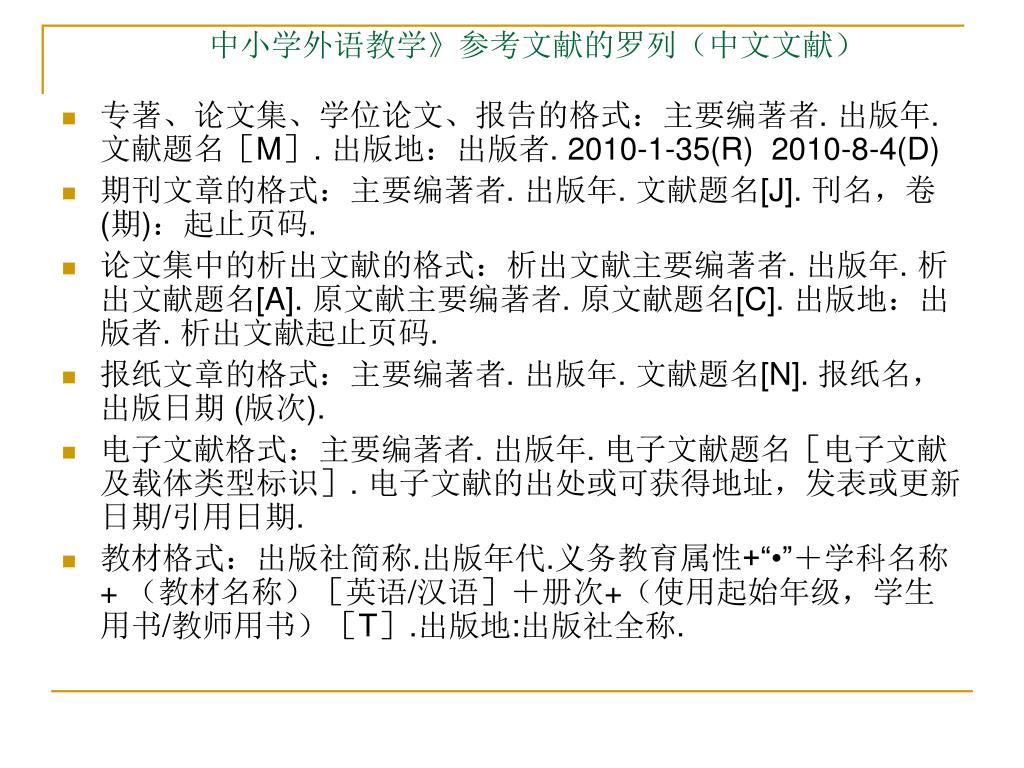 中小学外语教学》参考文献的罗列（中文文献）

专著、论文集、学位论文、报告的格式：主要编著者. 出版年. 文献题名［M］. 出版地：出版者. 2010-1-35(R) 2010-8-4(D)

期刊文章的格式：主要编著者. 出版年. 文献题名[J]. 刊名，卷(期)：起止页码.

论文集中的析出文献的格式：析出文献主要编著者. 出版年. 析出文献题名[A]. 原文献主要编著者. 原文献题名[C]. 出版地：出版者. 析出文献起止页码.

报纸文章的格式：主要编著者. 出版年. 文献题名[N]. 报纸名，出版日期 (版次).

电子文献格式：主要编著者. 出版年. 电子文献题名［电子文献及载体类型标识］. 电子文献的出处或可获得地址，发表或更新日期/引用日期.

教材格式：出版社简称.出版年代.义务教育属性+“•”＋学科名称+（教材名称）［英语/汉语］＋册次+（使用起始年级，学生用书/教师用书）［T］.出版地:出版社全称.